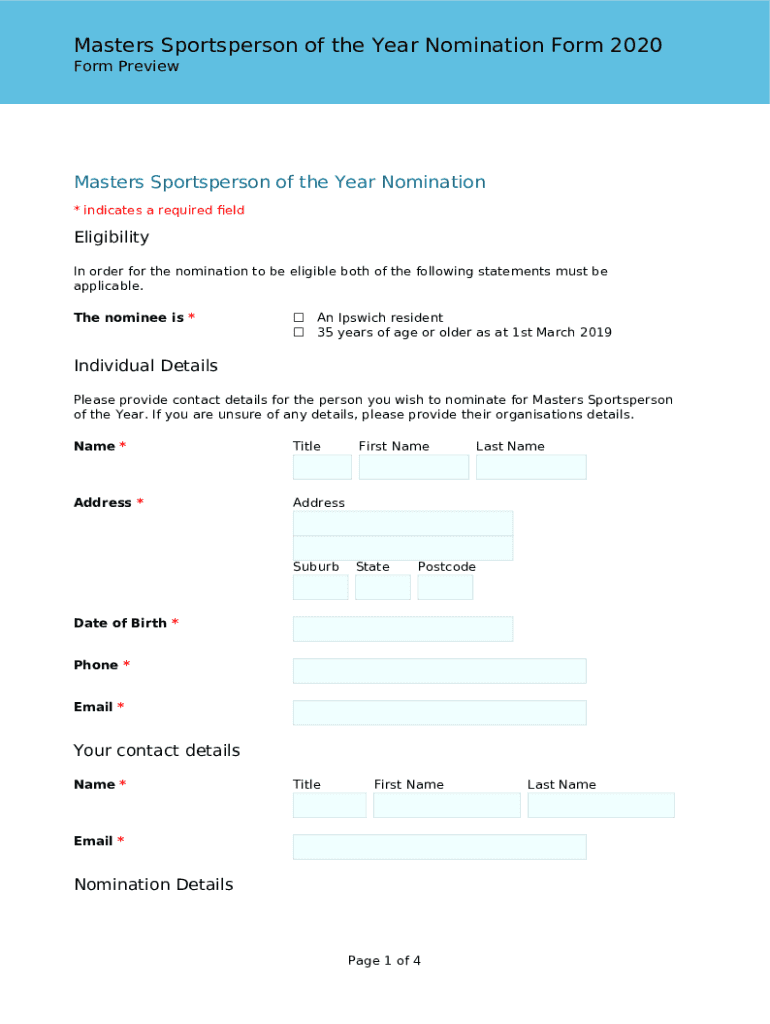 Masters Sportsperson of the Year Nomination Form 2020
Form Preview

Masters Sportsperson of the Year Nomination

* indicates a required field

Eligibility

In order for the nomination to be eligible both of the following statements must be applicable.

The nominee is *
☐ An Ipswich resident
☐ 35 years of age or older as at 1st March 2019

Individual Details

Please provide contact details for the person you wish to nominate for Masters Sportsperson of the Year. If you are unsure of any details, please provide their organisations details.

Name *
Title First Name Last Name

Address *
Address

Suburb State Postcode

Date of Birth *

Phone *

Email *

Your contact details

Name *
Title First Name Last Name

Email *

Nomination Details

Page 1 of 4